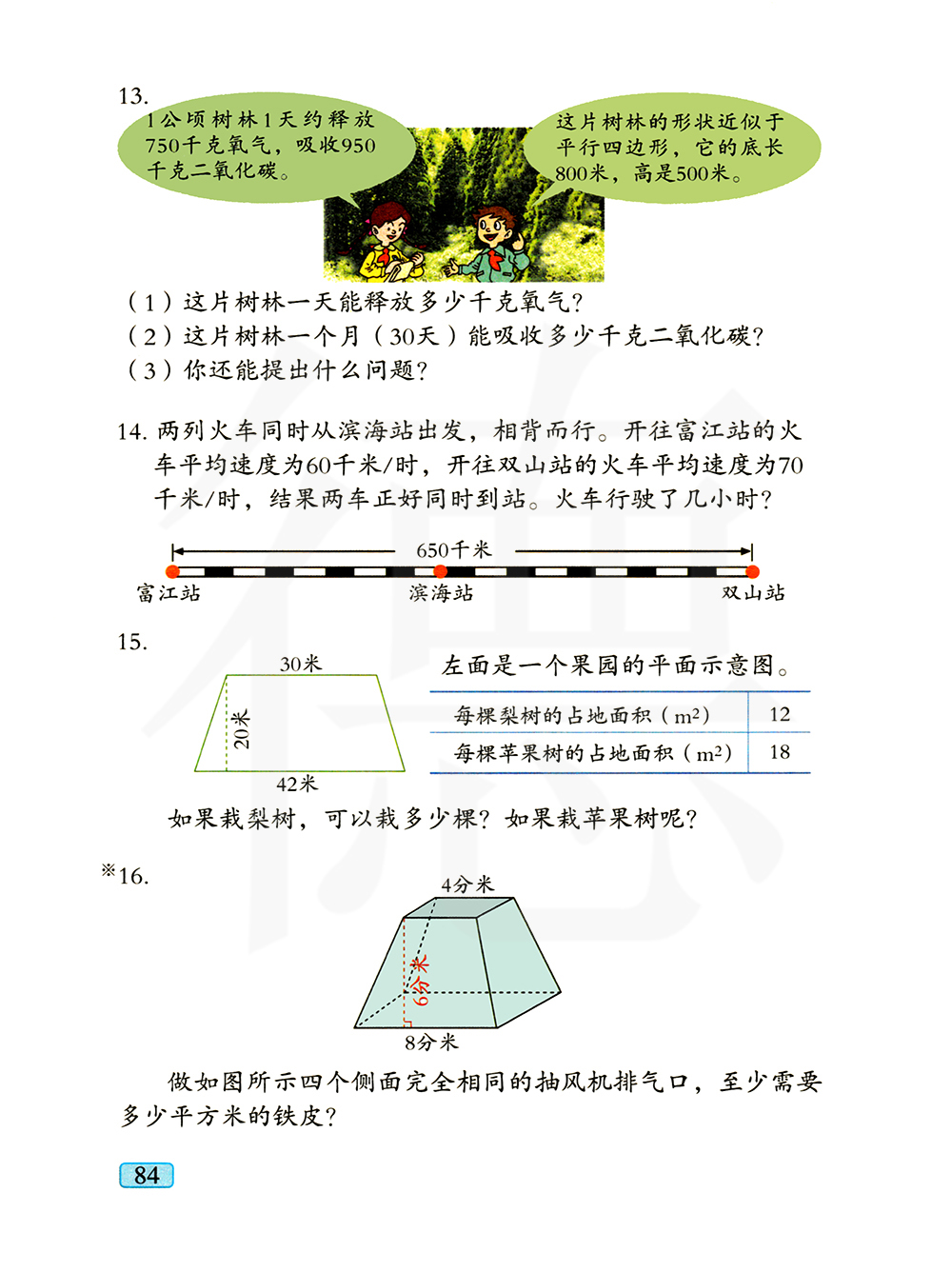 13.

1公顷树林1天约释放750千克氧气，吸收950千克二氧化碳。

这片树林的形状近似于平行四边形，它的底长800米，高是500米。

（1）这片树林一天能释放多少千克氧气？
（2）这片树林一个月（30天）能吸收多少千克二氧化碳？
（3）你还能提出什么问题？

14.两列火车同时从滨海站出发，相背而行。开往富江站的火车平均速度为60千米/时，开往双山站的火车平均速度为70千米/时，结果两车正好同时到站。火车行驶了几小时？

650千米
富江站 滨海站 双山站

15.

30米
20米
42米

左面是一个果园的平面示意图。

| 每棵梨树的占地面积（$m^2$） | 12 |
|---|---|
| 每棵苹果树的占地面积（$m^2$） | 18 |

如果栽梨树，可以栽多少棵？如果栽苹果树呢？

※16.

4分米
6分米
8分米

做如图所示四个侧面完全相同的抽风机排气口，至少需要多少平方米的铁皮？

84